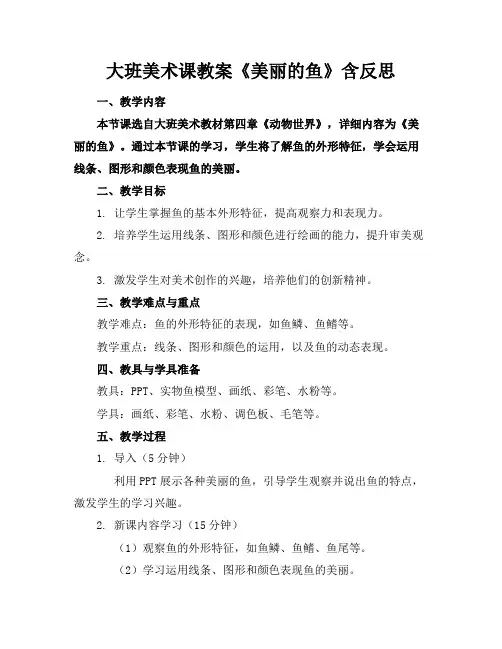 大班美术课教案《美丽的鱼》含反思

一、教学内容

本节课选自大班美术教材第四章《动物世界》，详细内容为《美丽的鱼》。通过本节课的学习，学生将了解鱼的外形特征，学会运用线条、图形和颜色表现鱼的美丽。

二、教学目标

1. 让学生掌握鱼的基本外形特征，提高观察力和表现力。

2. 培养学生运用线条、图形和颜色进行绘画的能力，提升审美观念。

3. 激发学生对美术创作的兴趣，培养他们的创新精神。

三、教学难点与重点

教学难点：鱼的外形特征的表现，如鱼鳞、鱼鳍等。

教学重点：线条、图形和颜色的运用，以及鱼的动态表现。

四、教具与学具准备

教具：PPT、实物鱼模型、画纸、彩笔、水粉等。

学具：画纸、彩笔、水粉、调色板、毛笔等。

五、教学过程

1. 导入（5分钟）

利用PPT展示各种美丽的鱼，引导学生观察并说出鱼的特点，激发学生的学习兴趣。

2. 新课内容学习（15分钟）

（1）观察鱼的外形特征，如鱼鳞、鱼鳍、鱼尾等。

（2）学习运用线条、图形和颜色表现鱼的美丽。